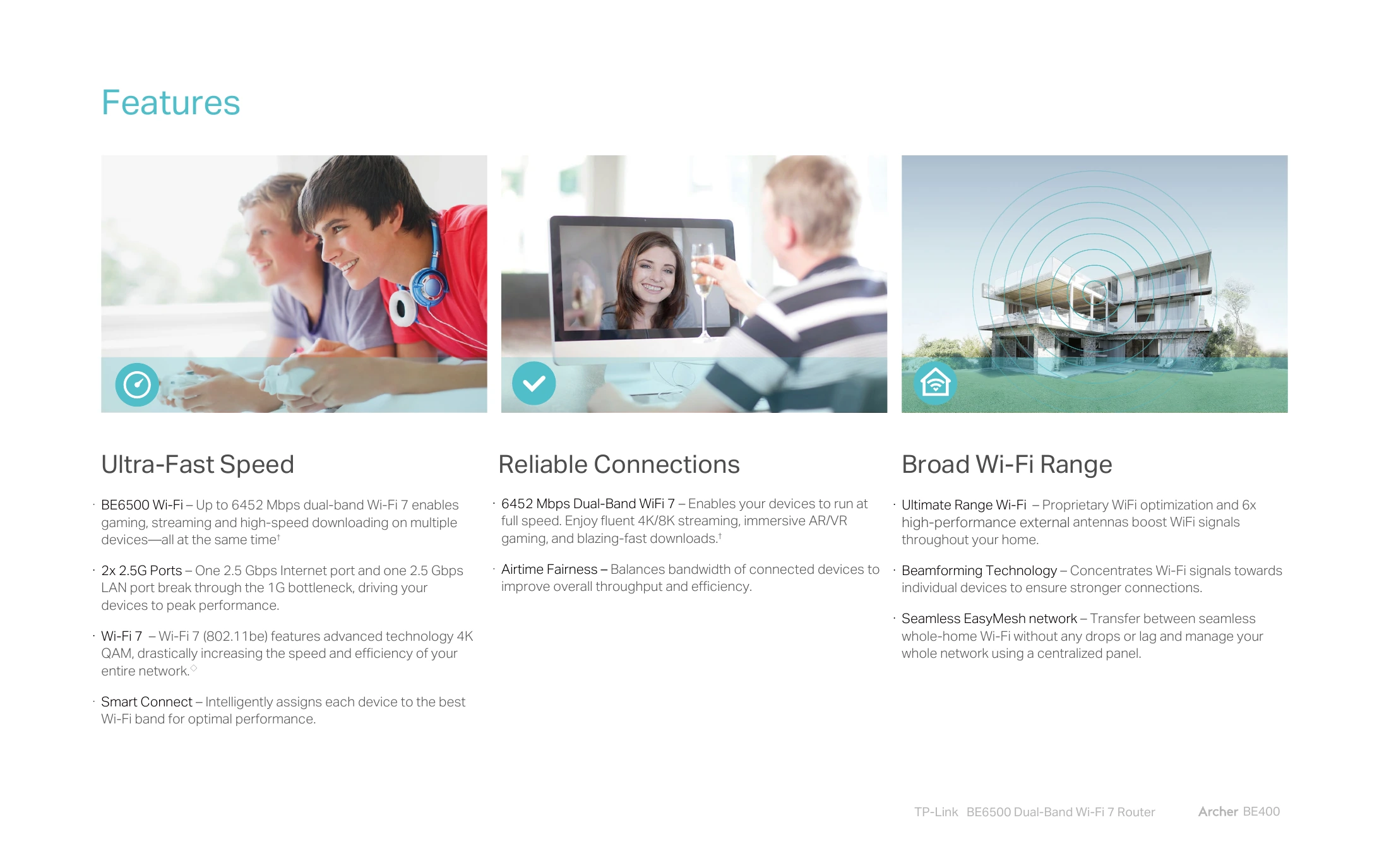 Features

Ultra-Fast Speed

· BE6500 Wi-Fi – Up to 6452 Mbps dual-band Wi-Fi 7 enables gaming, streaming and high-speed downloading on multiple devices—all at the same time†

· 2x 2.5G Ports – One 2.5 Gbps Internet port and one 2.5 Gbps LAN port break through the 1G bottleneck, driving your devices to peak performance.

· Wi-Fi 7 – Wi-Fi 7 (802.11be) features advanced technology 4K QAM, drastically increasing the speed and efficiency of your entire network.◇

· Smart Connect – Intelligently assigns each device to the best Wi-Fi band for optimal performance.

Reliable Connections

· 6452 Mbps Dual-Band WiFi 7 – Enables your devices to run at full speed. Enjoy fluent 4K/8K streaming, immersive AR/VR gaming, and blazing-fast downloads.†

· Airtime Fairness – Balances bandwidth of connected devices to improve overall throughput and efficiency.

Broad Wi-Fi Range

· Ultimate Range Wi-Fi – Proprietary WiFi optimization and 6x high-performance external antennas boost WiFi signals throughout your home.

· Beamforming Technology – Concentrates Wi-Fi signals towards individual devices to ensure stronger connections.

· Seamless EasyMesh network – Transfer between seamless whole-home Wi-Fi without any drops or lag and manage your whole network using a centralized panel.

TP-Link BE6500 Dual-Band Wi-Fi 7 Router Archer BE400